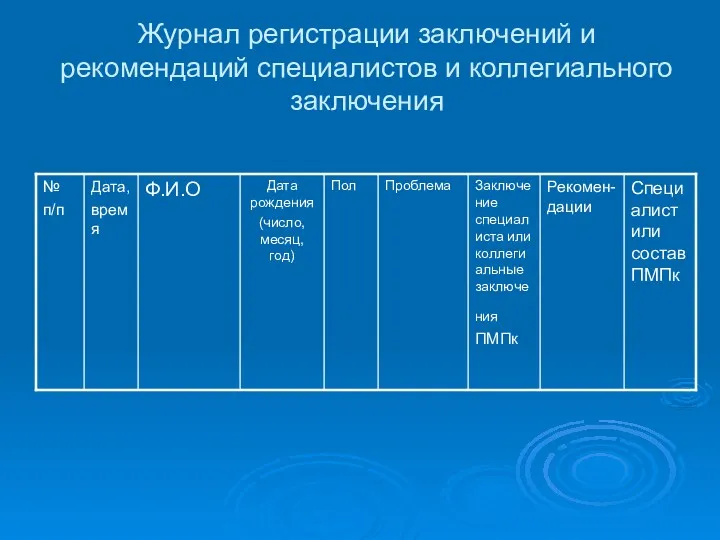 Журнал регистрации заключений и рекомендаций специалистов и коллегиального заключения

| № п/п | Дата, время | Ф.И.О | Дата рождения (число, месяц, год) | Пол | Проблема | Заключение специалиста или коллегиальные заключения ПМПк | Рекомендации | Специалист или состав ПМПк |
|---|---|---|---|---|---|---|---|---|
| | | | | | | | | |